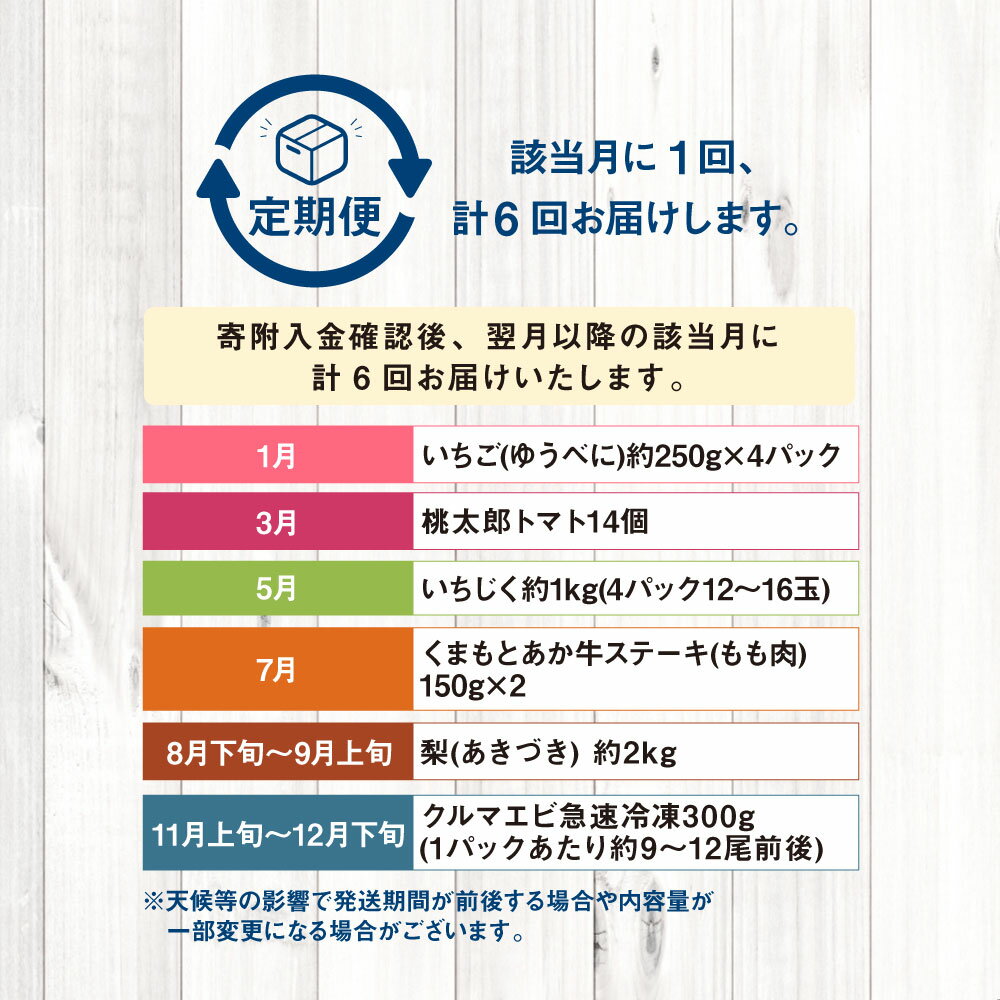 定期便

該当月に１回、
計６回お届けします。

寄附入金確認後、翌月以降の該当月に
計６回お届けいたします。

| 1月 | いちご(ゆうべに)約250g×4パック |
|---|---|
| 3月 | 桃太郎トマト14個 |
| 5月 | いちじく約1kg(4パック12～16玉) |
| 7月 | くまもとあか牛ステーキ(もも肉) 150g×2 |
| 8月下旬～9月上旬 | 梨(あきづき) 約2kg |
| 11月上旬～12月下旬 | クルマエビ急速冷凍300g (1パックあたり約9～12尾前後) |

※天候等の影響で発送期間が前後する場合や内容量が一部変更になる場合がございます。